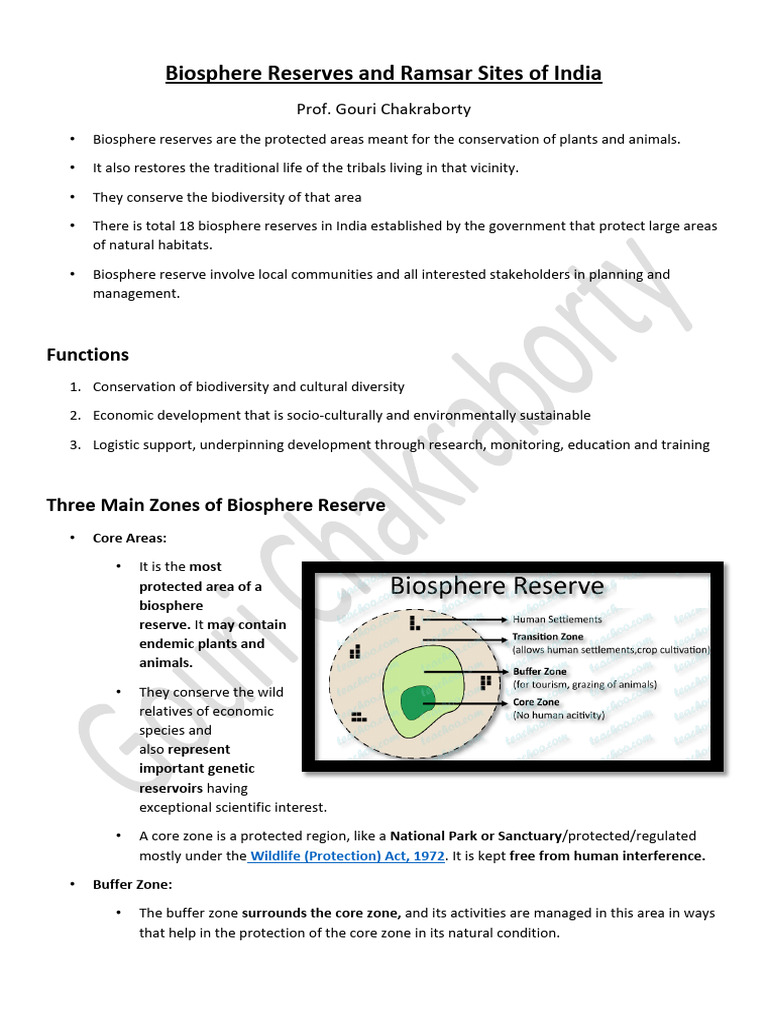 Biosphere Reserves and Ramsar Sites of India

Prof. Gouri Chakraborty

• Biosphere reserves are the protected areas meant for the conservation of plants and animals.

• It also restores the traditional life of the tribals living in that vicinity.

• They conserve the biodiversity of that area

• There is total 18 biosphere reserves in India established by the government that protect large areas of natural habitats.

• Biosphere reserve involve local communities and all interested stakeholders in planning and management.

Functions

1. Conservation of biodiversity and cultural diversity

2. Economic development that is socio-culturally and environmentally sustainable

3. Logistic support, underpinning development through research, monitoring, education and training

Three Main Zones of Biosphere Reserve

• Core Areas:

• It is the most protected area of a biosphere reserve. It may contain endemic plants and animals.

• They conserve the wild relatives of economic species and also represent important genetic reservoirs having exceptional scientific interest.

Biosphere Reserve

Human Settlements

Transition Zone
(allows human settlements,crop cultivation)

Buffer Zone
(for tourism, grazing of animals)

Core Zone
(No human acitivity)

• A core zone is a protected region, like a National Park or Sanctuary/protected/regulated mostly under the Wildlife (Protection) Act, 1972. It is kept free from human interference.

• Buffer Zone:

• The buffer zone surrounds the core zone, and its activities are managed in this area in ways that help in the protection of the core zone in its natural condition.

Gouri Chakraborty